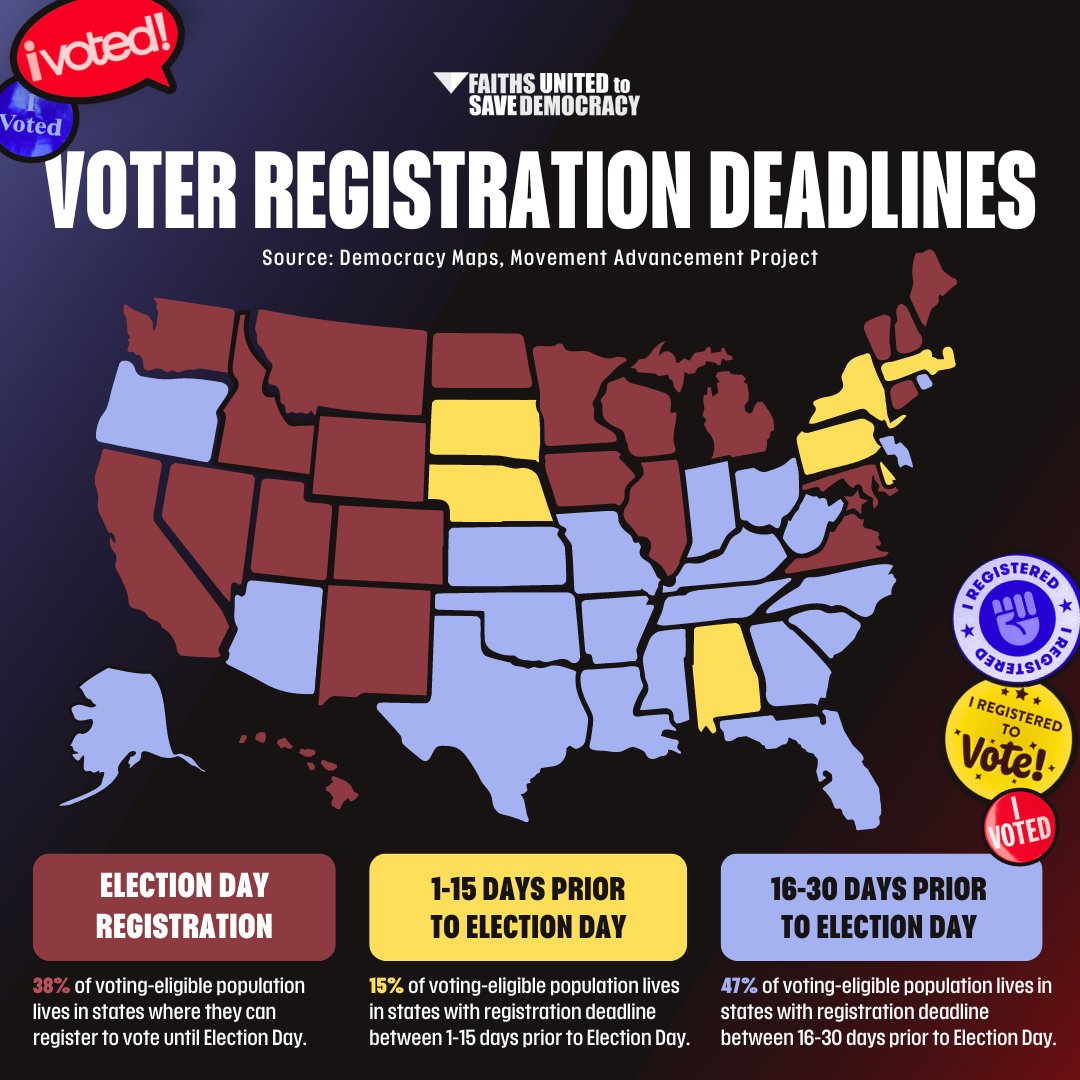 ¡voted!

I Voted

FAITHS UNITED to SAVE DEMOCRACY

VOTER REGISTRATION DEADLINES

Source: Democracy Maps, Movement Advancement Project

I REGISTERED I REGISTERED

I REGISTERED TO Vote!

I VOTED

ELECTION DAY REGISTRATION

38% of voting-eligible population lives in states where they can register to vote until Election Day.

1-15 DAYS PRIOR TO ELECTION DAY

15% of voting-eligible population lives in states with registration deadline between 1-15 days prior to Election Day.

16-30 DAYS PRIOR TO ELECTION DAY

47% of voting-eligible population lives in states with registration deadline between 16-30 days prior to Election Day.